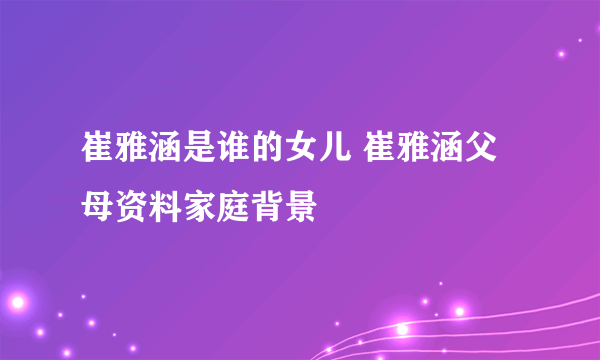 崔雅涵是谁的女儿 崔雅涵父母资料家庭背景